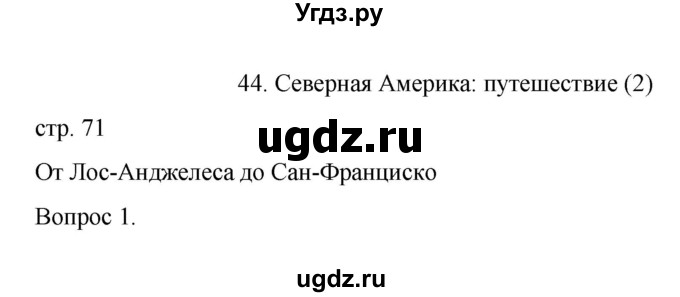 Угдз.ру

44. Северная Америка: путешествие (2)

стр. 71

ugdz.ru

От Лос-Анджелеса до Сан-Франциско

Вопрос 1.

ugdz.ru